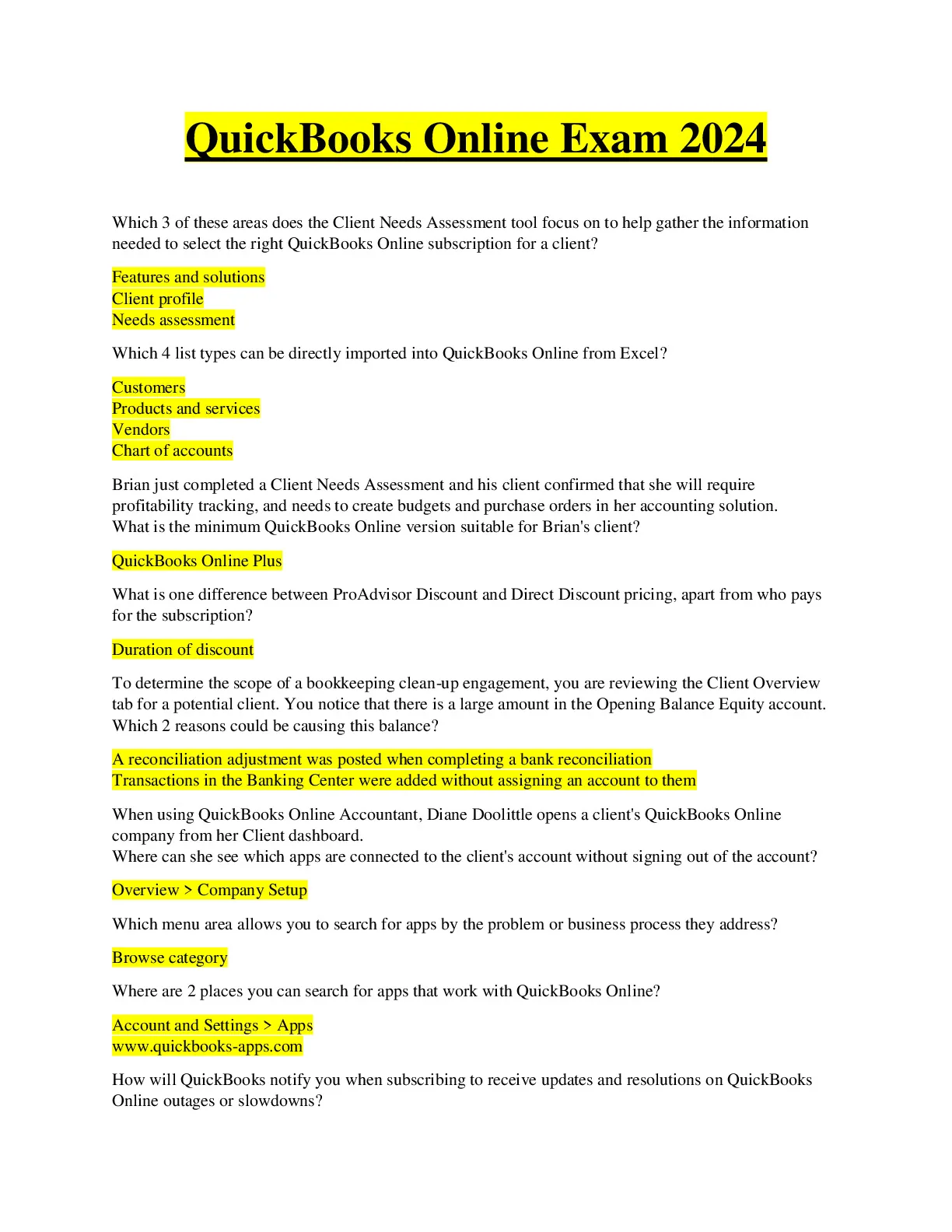 QuickBooks Online Exam 2024

Which 3 of these areas does the Client Needs Assessment tool focus on to help gather the information needed to select the right QuickBooks Online subscription for a client?

Features and solutions
Client profile
Needs assessment

Which 4 list types can be directly imported into QuickBooks Online from Excel?

Customers
Products and services
Vendors
Chart of accounts

Brian just completed a Client Needs Assessment and his client confirmed that she will require profitability tracking, and needs to create budgets and purchase orders in her accounting solution. What is the minimum QuickBooks Online version suitable for Brian's client?

QuickBooks Online Plus

What is one difference between ProAdvisor Discount and Direct Discount pricing, apart from who pays for the subscription?

Duration of discount

To determine the scope of a bookkeeping clean-up engagement, you are reviewing the Client Overview tab for a potential client. You notice that there is a large amount in the Opening Balance Equity account. Which 2 reasons could be causing this balance?

A reconciliation adjustment was posted when completing a bank reconciliation
Transactions in the Banking Center were added without assigning an account to them

When using QuickBooks Online Accountant, Diane Doolittle opens a client's QuickBooks Online company from her Client dashboard.
Where can she see which apps are connected to the client's account without signing out of the account?

Overview > Company Setup

Which menu area allows you to search for apps by the problem or business process they address?

Browse category

Where are 2 places you can search for apps that work with QuickBooks Online?

Account and Settings > Apps
www.quickbooks-apps.com

How will QuickBooks notify you when subscribing to receive updates and resolutions on QuickBooks Online outages or slowdowns?